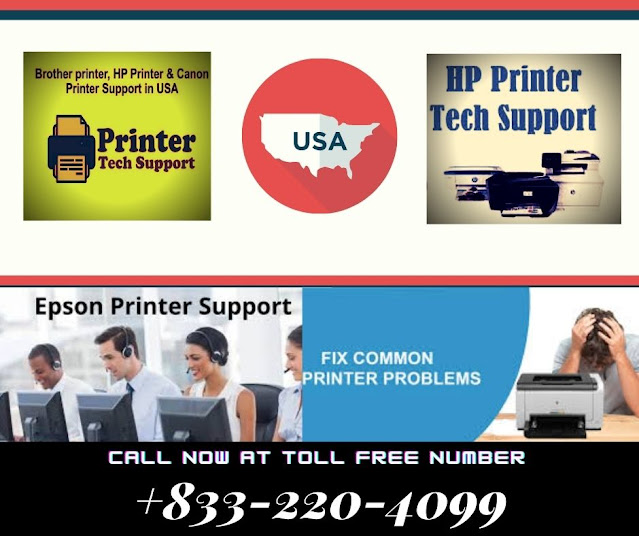 Brother printer, HP Printer & Canon Printer Support in USA

Printer
Tech Support

USA

HP Printer
Tech Support

Epson Printer Support

FIX COMMON
PRINTER PROBLEMS

CALL NOW AT TOLL FREE NUMBER

+833-220-4099